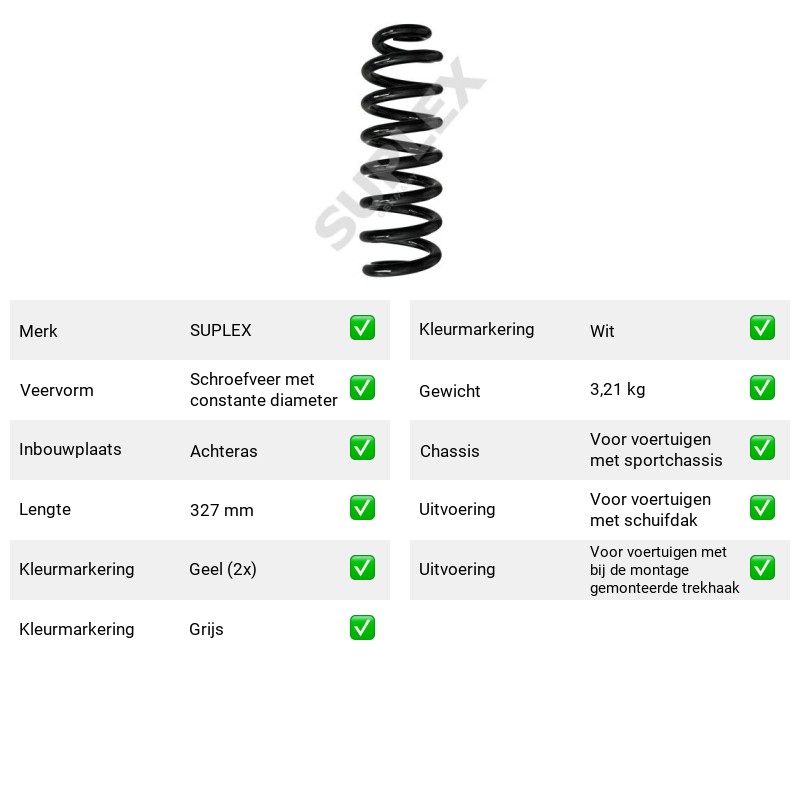 Merk SUPLEX ☑

Veervorm Schroefveer met constante diameter ☑

Inbouwplaats Achteras ☑

Lengte 327 mm ☑

Kleurmarkering Geel (2x) ☑

Kleurmarkering Grijs ☑

Kleurmarkering Wit ☑

Gewicht 3,21 kg ☑

Chassis Voor voertuigen met sportchassis ☑

Uitvoering Voor voertuigen met schuifdak ☑

Uitvoering Voor voertuigen met bij de montage gemonteerde trekhaak ☑

SUPLEX